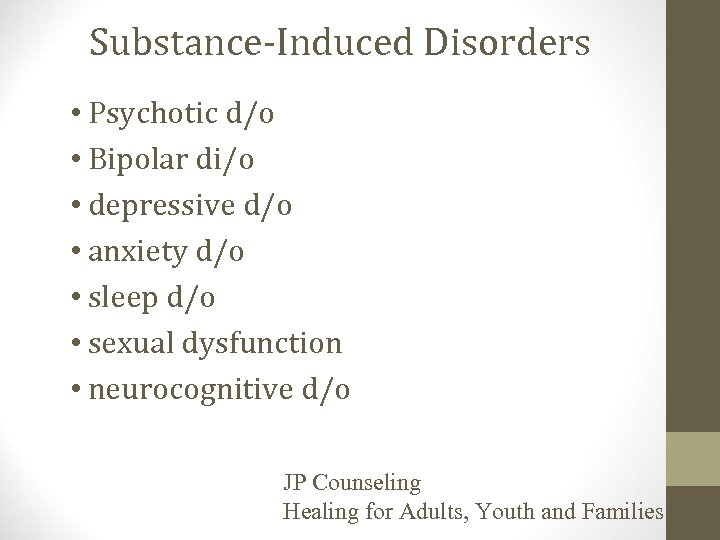 Substance-Induced Disorders

• Psychotic d/o
• Bipolar di/o
• depressive d/o
• anxiety d/o
• sleep d/o
• sexual dysfunction
• neurocognitive d/o

JP Counseling
Healing for Adults, Youth and Families